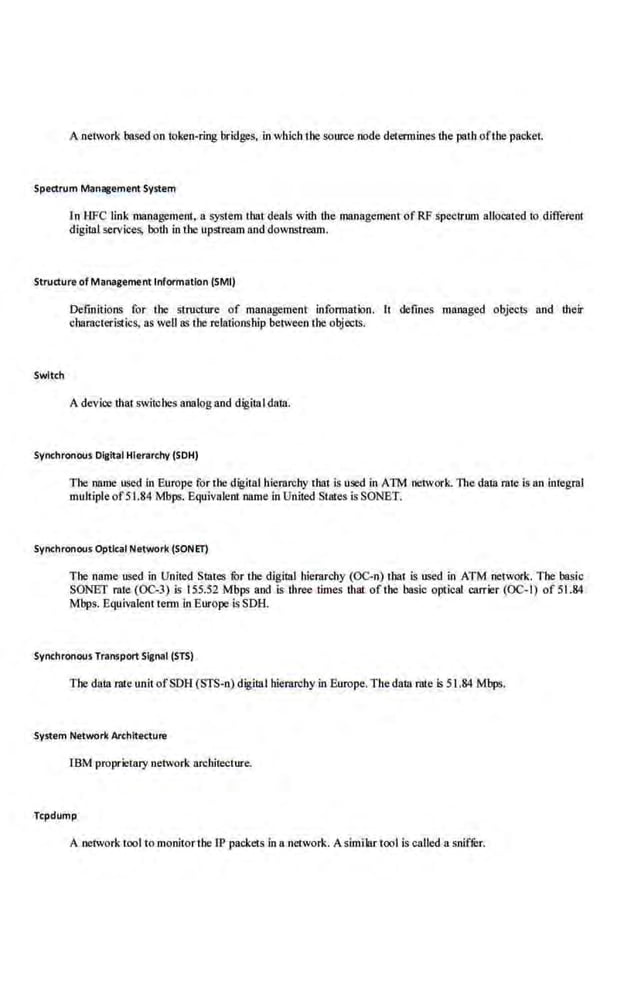 A network based on token-ring bridges, in which the source node determines the path of the packet.

Spectrum Management System

In HFC link management, a system that deals with the management of RF spectrum allocated to different digital services, both in the upstream and downstream.

Structure of Management Information (SMI)

Definitions for the structure of management information. It defines managed objects and their characteristics, as well as the relationship between the objects.

Switch

A device that switches analog and digital data.

Synchronous Digital Hierarchy (SDH)

The name used in Europe for the digital hierarchy that is used in ATM network. The data rate is an integral multiple of 51.84 Mbps. Equivalent name in United States is SONET.

Synchronous Optical Network (SONET)

The name used in United States for the digital hierarchy (OC-n) that is used in ATM network. The basic SONET rate (OC-3) is 155.52 Mbps and is three times that of the basic optical carrier (OC-1) of 51.84 Mbps. Equivalent term in Europe is SDH.

Synchronous Transport Signal (STS)

The data rate unit of SDH (STS-n) digital hierarchy in Europe. The data rate is 51.84 Mbps.

System Network Architecture

IBM proprietary network architecture.

Tcpdump

A network tool to monitor the IP packets in a network. A similar tool is called a sniffer.